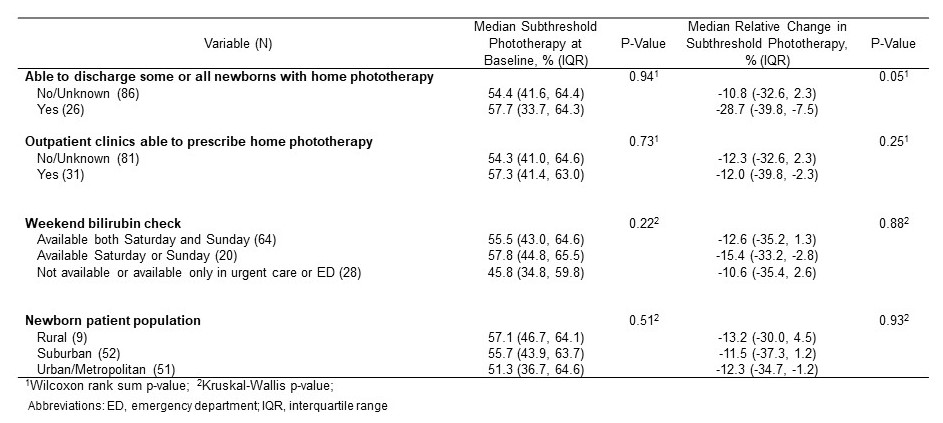 | Variable (N) | Median Subthreshold Phototherapy at Baseline, % (IQR) | P-Value | Median Relative Change in Subthreshold Phototherapy, % (IQR) | P-Value |
|---|---|---|---|---|
| **Able to discharge some or all newborns with home phototherapy** | | $0.94^1$ | | $0.05^1$ |
| No/Unknown (86) | 54.4 (41.6, 64.4) | | -10.8 (-32.6, 2.3) | |
| Yes (26) | 57.7 (33.7, 64.3) | | -28.7 (-39.8, -7.5) | |
| **Outpatient clinics able to prescribe home phototherapy** | | $0.73^1$ | | $0.25^1$ |
| No/Unknown (81) | 54.3 (41.0, 64.6) | | -12.3 (-32.6, 2.3) | |
| Yes (31) | 57.3 (41.4, 63.0) | | -12.0 (-39.8, -2.3) | |
| **Weekend bilirubin check** | | $0.22^2$ | | $0.88^2$ |
| Available both Saturday and Sunday (64) | 55.5 (43.0, 64.6) | | -12.6 (-35.2, 1.3) | |
| Available Saturday or Sunday (20) | 57.8 (44.8, 65.5) | | -15.4 (-33.2, -2.8) | |
| Not available or available only in urgent care or ED (28) | 45.8 (34.8, 59.8) | | -10.6 (-35.4, 2.6) | |
| **Newborn patient population** | | $0.51^2$ | | $0.93^2$ |
| Rural (9) | 57.1 (46.7, 64.1) | | -13.2 (-30.0, 4.5) | |
| Suburban (52) | 55.7 (43.9, 63.7) | | -11.5 (-37.3, 1.2) | |
| Urban/Metropolitan (51) | 51.3 (36.7, 64.6) | | -12.3 (-34.7, -1.2) | |

$^1$Wilcoxon rank sum p-value; $^2$Kruskal-Wallis p-value;

Abbreviations: ED, emergency department; IQR, interquartile range